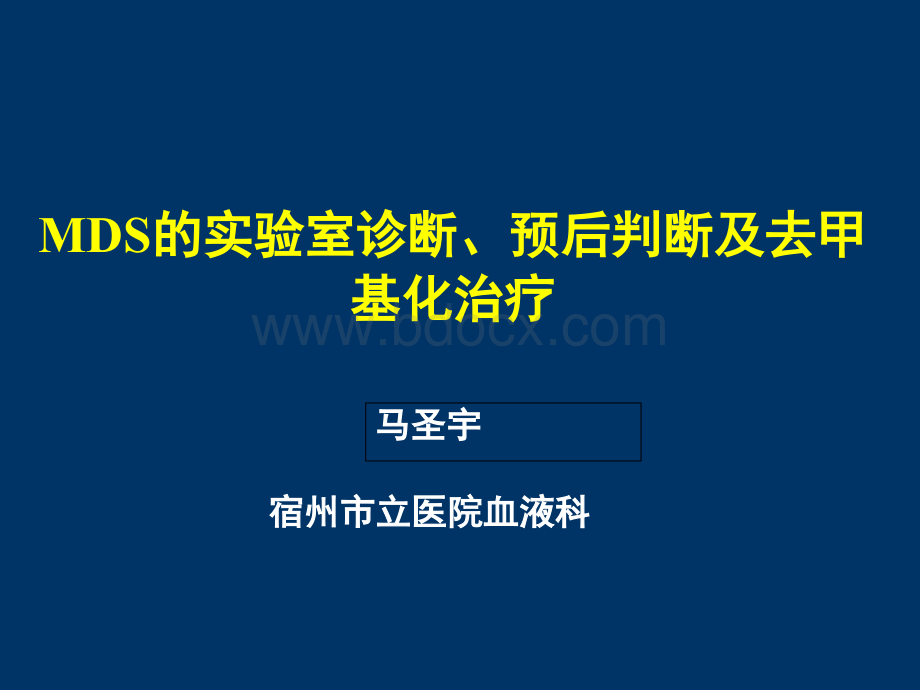 MDS的实验室诊断、预后判断及去甲基化治疗

www.bdocx.com

马圣宇

宿州市立医院血液科